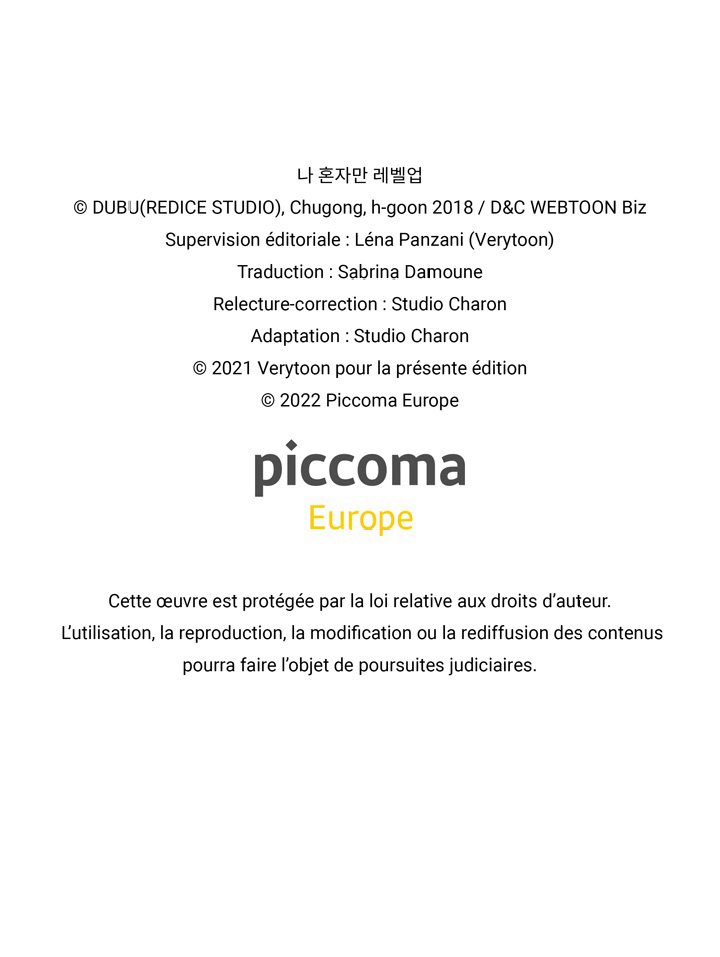 나 혼자만 레벨업
© DUBU(REDICE STUDIO), Chugong, h-goon 2018 / D&C WEBTOON Biz
Supervision éditoriale : Léna Panzani (Verytoon)
Traduction : Sabrina Damoune
Relecture-correction : Studio Charon
Adaptation : Studio Charon
© 2021 Verytoon pour la présente édition
© 2022 Piccoma Europe

piccoma
Europe

Cette œuvre est protégée par la loi relative aux droits d'auteur.
L'utilisation, la reproduction, la modification ou la rediffusion des contenus pourra faire l'objet de poursuites judiciaires.